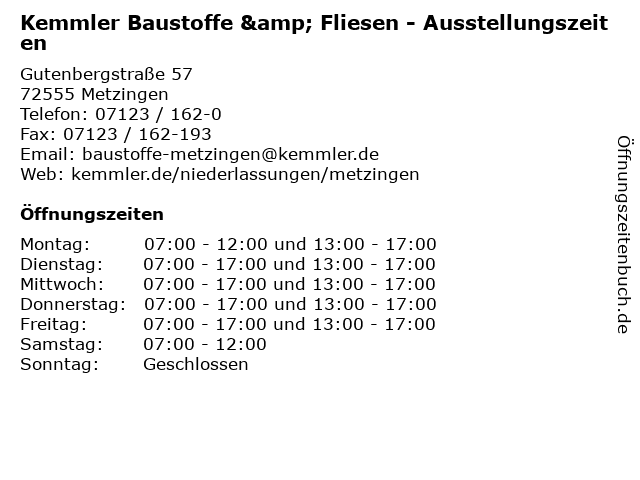 Kemmler Baustoffe &amp; Fliesen - Ausstellungszeiten

Gutenbergstraße 57
72555 Metzingen
Telefon: 07123 / 162-0
Fax: 07123 / 162-193
Email: baustoffe-metzingen@kemmler.de
Web: kemmler.de/niederlassungen/metzingen

Öffnungszeiten

Montag: 07:00 - 12:00 und 13:00 - 17:00
Dienstag: 07:00 - 17:00 und 13:00 - 17:00
Mittwoch: 07:00 - 17:00 und 13:00 - 17:00
Donnerstag: 07:00 - 17:00 und 13:00 - 17:00
Freitag: 07:00 - 17:00 und 13:00 - 17:00
Samstag: 07:00 - 12:00
Sonntag: Geschlossen

Öffnungszeitenbuch.de